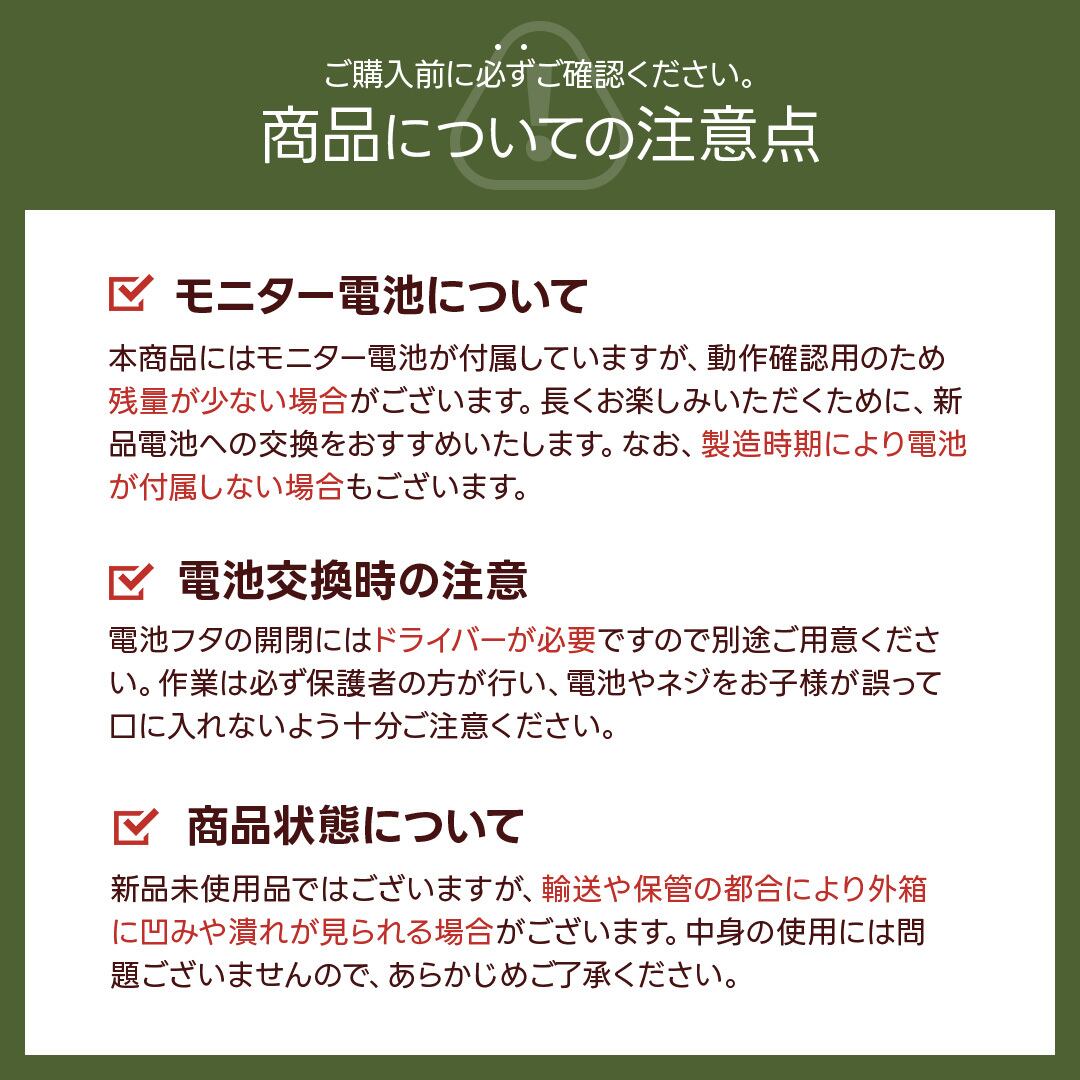 ご購入前に必ずご確認ください。
商品についての注意点

☑ モニター電池について

本商品にはモニター電池が付属していますが、動作確認用のため残量が少ない場合がございます。長くお楽しみいただくために、新品電池への交換をおすすめいたします。なお、製造時期により電池が付属しない場合もございます。

☑ 電池交換時の注意

電池フタの開閉にはドライバーが必要ですので別途ご用意ください。作業は必ず保護者の方が行い、電池やネジをお子様が誤って口に入れないよう十分ご注意ください。

☑ 商品状態について

新品未使用品ではございますが、輸送や保管の都合により外箱に凹みや潰れが見られる場合がございます。中身の使用には問題ございませんので、あらかじめご了承ください。